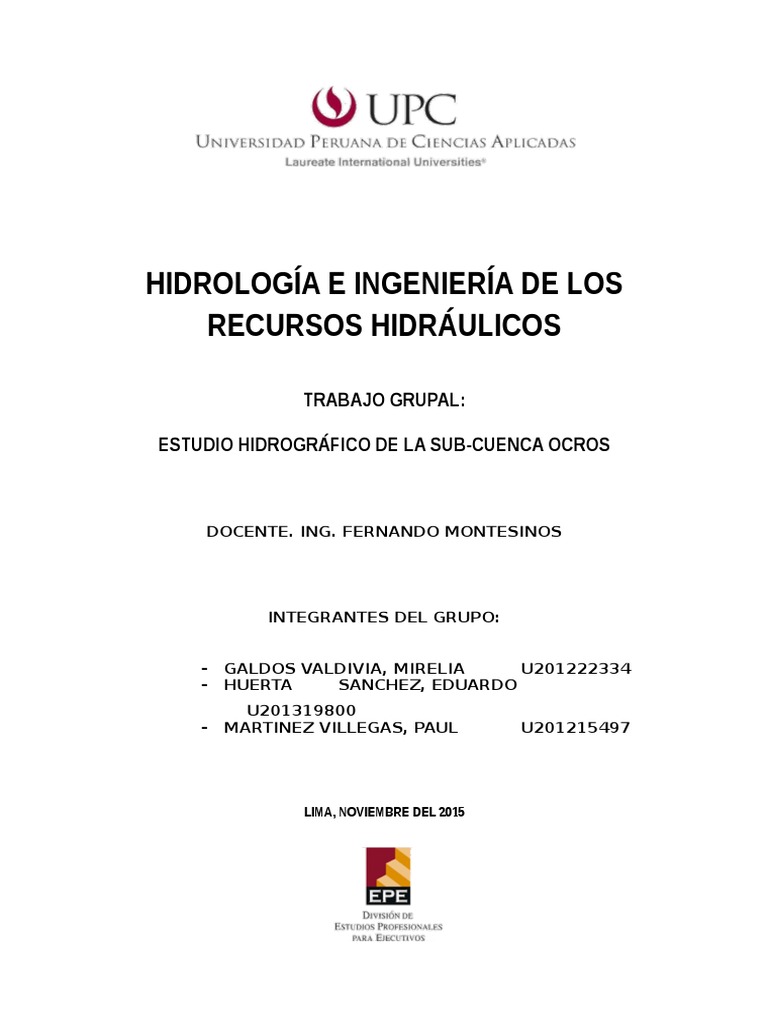 UPC
UNIVERSIDAD PERUANA DE CIENCIAS APLICADAS
Laureate International Universities®

HIDROLOGÍA E INGENIERÍA DE LOS RECURSOS HIDRÁULICOS

TRABAJO GRUPAL:

ESTUDIO HIDROGRÁFICO DE LA SUB-CUENCA OCROS

DOCENTE. ING. FERNANDO MONTESINOS

INTEGRANTES DEL GRUPO:

- GALDOS VALDIVIA, MIRELIA U201222334
- HUERTA SANCHEZ, EDUARDO U201319800
- MARTINEZ VILLEGAS, PAUL U201215497

LIMA, NOVIEMBRE DEL 2015

EPE
DIVISIÓN DE ESTUDIOS PROFESIONALES PARA EJECUTIVOS